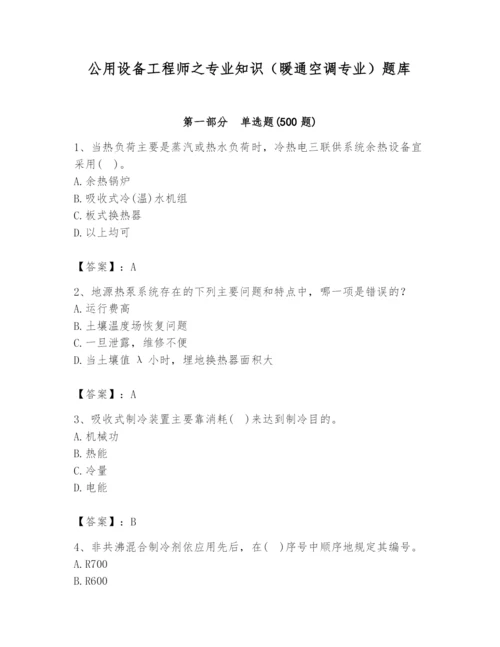 公用设备工程师之专业知识（暖通空调专业）题库

第一部分　单选题(500 题)

1、当热负荷主要是蒸汽或热水负荷时，冷热电三联供系统余热设备宜采用(　)。
A. 余热锅炉
B. 吸收式冷(温)水机组
C. 板式换热器
D. 以上均可

【答案】：A

2、地源热泵系统存在的下列主要问题和特点中，哪一项是错误的？
A. 运行费高
B. 土壤温度场恢复问题
C. 一旦泄露，维修不便
D. 当土壤值 λ 小时，埋地换热器面积大

【答案】：A

3、吸收式制冷装置主要靠消耗(　)来达到制冷目的。
A. 机械功
B. 热能
C. 冷量
D. 电能

【答案】：B

4、非共沸混合制冷剂依应用先后，在(　)序号中顺序地规定其编号。
A. R700
B. R600